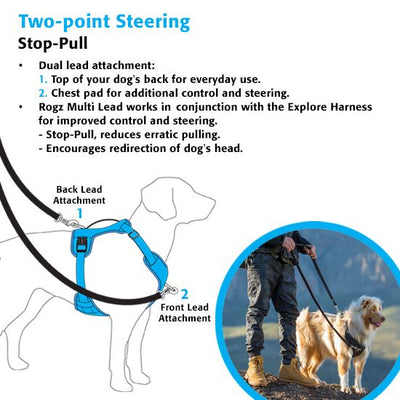 Two-point Steering

Stop-Pull

• Dual lead attachment:
1. Top of your dog's back for everyday use.
2. Chest pad for additional control and steering.
• Rogz Multi Lead works in conjunction with the Explore Harness for improved control and steering.
- Stop-Pull, reduces erratic pulling.
- Encourages redirection of dog's head.

Back Lead Attachment
1

2
Front Lead Attachment